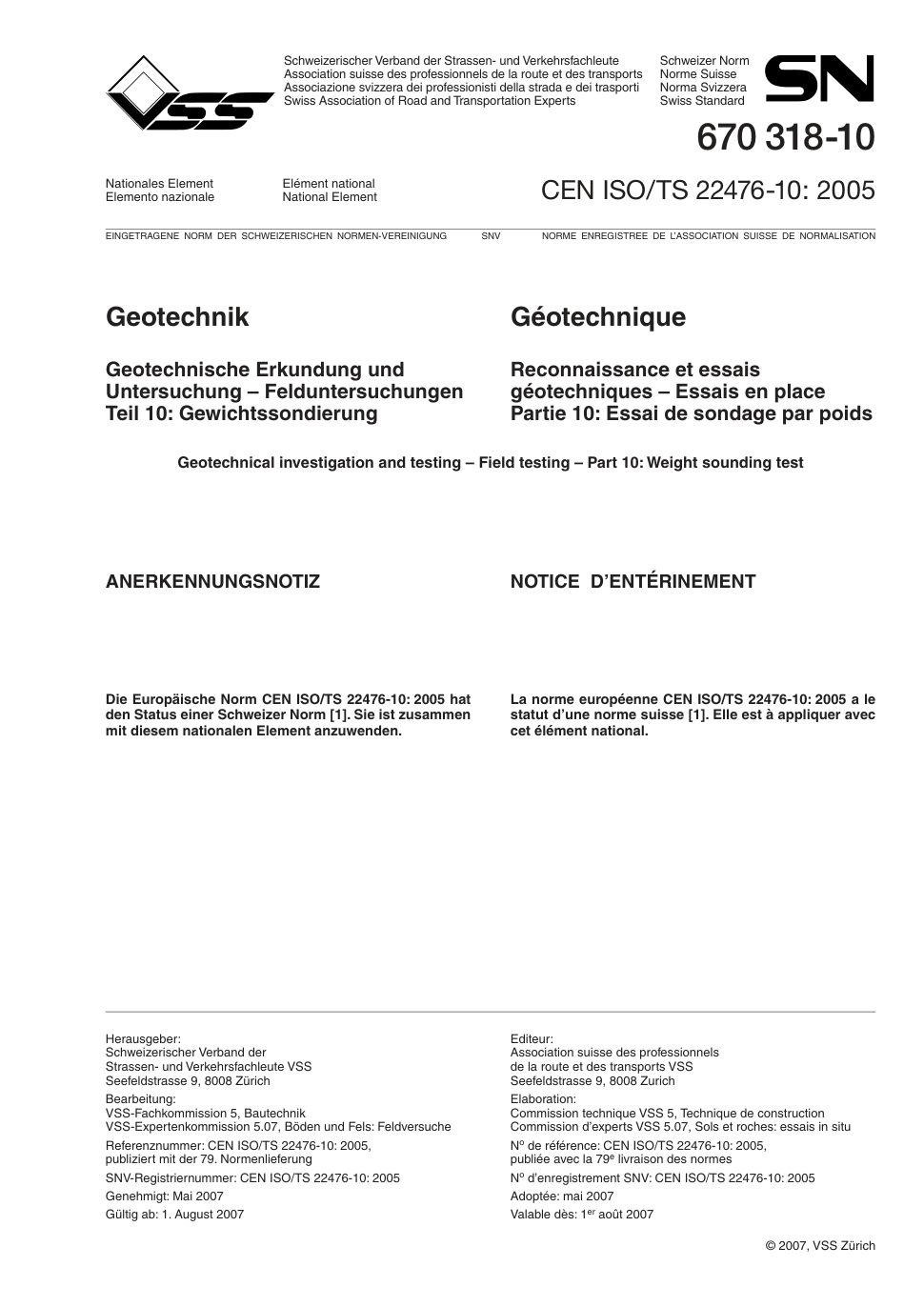 VSS

Schweizerischer Verband der Strassen- und Verkehrsfachleute
Association suisse des professionnels de la route et des transports
Associazione svizzera dei professionisti della strada e dei trasporti
Swiss Association of Road and Transportation Experts

Schweizer Norm
Norme Suisse
Norma Svizzera
Swiss Standard

SN

670 318-10

Nationales Element
Elemento nazionale

Elément national
National Element

CEN ISO/TS 22476-10: 2005

EINGETRAGENE NORM DER SCHWEIZERISCHEN NORMEN-VEREINIGUNG SNV NORME ENREGISTREE DE L'ASSOCIATION SUISSE DE NORMALISATION

Geotechnik

Geotechnische Erkundung und Untersuchung – Felduntersuchungen Teil 10: Gewichtssondierung

Géotechnique

Reconnaissance et essais géotechniques – Essais en place Partie 10: Essai de sondage par poids

Geotechnical investigation and testing – Field testing – Part 10: Weight sounding test

ANERKENNUNGSNOTIZ

Die Europäische Norm CEN ISO/TS 22476-10: 2005 hat den Status einer Schweizer Norm [1]. Sie ist zusammen mit diesem nationalen Element anzuwenden.

NOTICE D'ENTÉRINEMENT

La norme européenne CEN ISO/TS 22476-10: 2005 a le statut d'une norme suisse [1]. Elle est à appliquer avec cet élément national.

Herausgeber:
Schweizerischer Verband der
Strassen- und Verkehrsfachleute VSS
Seefeldstrasse 9, 8008 Zürich
Bearbeitung:
VSS-Fachkommission 5, Bautechnik
VSS-Expertenkommission 5.07, Böden und Fels: Feldversuche
Referenznummer: CEN ISO/TS 22476-10: 2005,
publiziert mit der 79. Normenlieferung
SNV-Registriernummer: CEN ISO/TS 22476-10: 2005
Genehmigt: Mai 2007
Gültig ab: 1. August 2007

Editeur:
Association suisse des professionnels
de la route et des transports VSS
Seefeldstrasse 9, 8008 Zurich
Elaboration:
Commission technique VSS 5, Technique de construction
Commission d'experts VSS 5.07, Sols et roches: essais in situ
N$^o$ de référence: CEN ISO/TS 22476-10: 2005,
publiée avec la 79$^e$ livraison des normes
N$^o$ d'enregistrement SNV: CEN ISO/TS 22476-10: 2005
Adoptée: mai 2007
Valable dès: 1$^{er}$ août 2007

© 2007, VSS Zürich